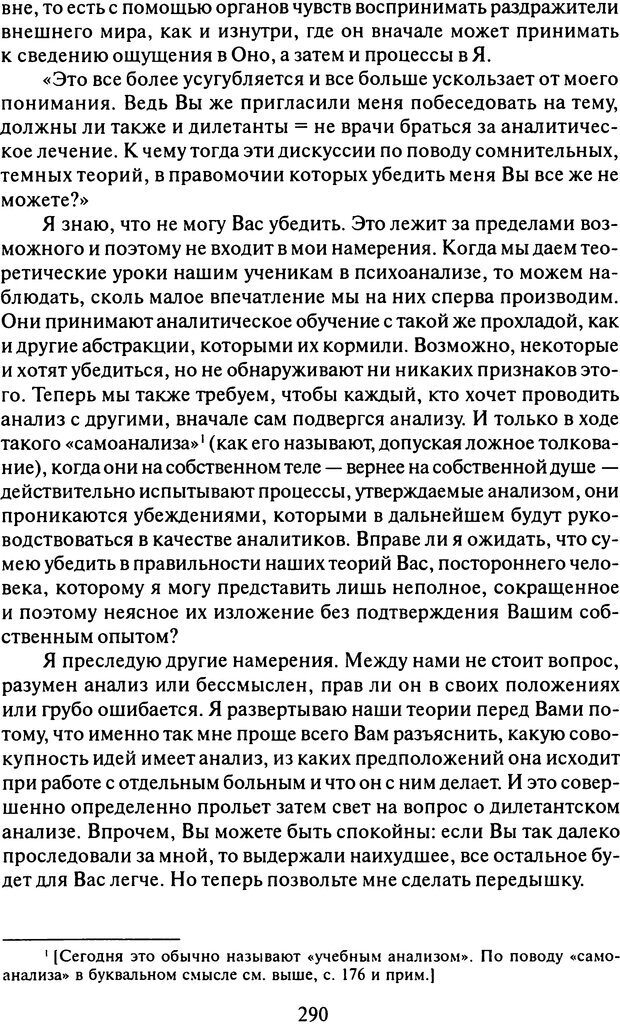 вне, то есть с помощью органов чувств воспринимать раздражители внешнего мира, как и изнутри, где он вначале может принимать к сведению ощущения в Оно, а затем и процессы в Я.

«Это все более усугубляется и все больше ускользает от моего понимания. Ведь Вы же пригласили меня побеседовать на тему, должны ли также и дилетанты = не врачи браться за аналитическое лечение. К чему тогда эти дискуссии по поводу сомнительных, темных теорий, в правомочии которых убедить меня Вы все же не можете?»

Я знаю, что не могу Вас убедить. Это лежит за пределами возможного и поэтому не входит в мои намерения. Когда мы даем теоретические уроки нашим ученикам в психоанализе, то можем наблюдать, сколь малое впечатление мы на них сперва производим. Они принимают аналитическое обучение с такой же прохладой, как и другие абстракции, которыми их кормили. Возможно, некоторые и хотят убедиться, но не обнаруживают ни никаких признаков этого. Теперь мы также требуем, чтобы каждый, кто хочет проводить анализ с другими, вначале сам подвергся анализу. И только в ходе такого «самоанализа»$^1$ (как его называют, допуская ложное толкование), когда они на собственном теле — вернее на собственной душе — действительно испытывают процессы, утверждаемые анализом, они проникаются убеждениями, которыми в дальнейшем будут руководствоваться в качестве аналитиков. Вправе ли я ожидать, что сумею убедить в правильности наших теорий Вас, постороннего человека, которому я могу представить лишь неполное, сокращенное и поэтому неясное их изложение без подтверждения Вашим собственным опытом?

Я преследую другие намерения. Между нами не стоит вопрос, разумен анализ или бессмыслен, прав ли он в своих положениях или грубо ошибается. Я развертываю наши теории перед Вами потому, что именно так мне проще всего Вам разъяснить, какую совокупность идей имеет анализ, из каких предположений она исходит при работе с отдельным больным и что он с ним делает. И это совершенно определенно прольет затем свет на вопрос о дилетантском анализе. Впрочем, Вы можете быть спокойны: если Вы так далеко проследовали за мной, то выдержали наихудшее, все остальное будет для Вас легче. Но теперь позвольте мне сделать передышку.

$^1$ [Сегодня это обычно называют «учебным анализом». По поводу «самоанализа» в буквальном смысле см. выше, с. 176 и прим.]

290